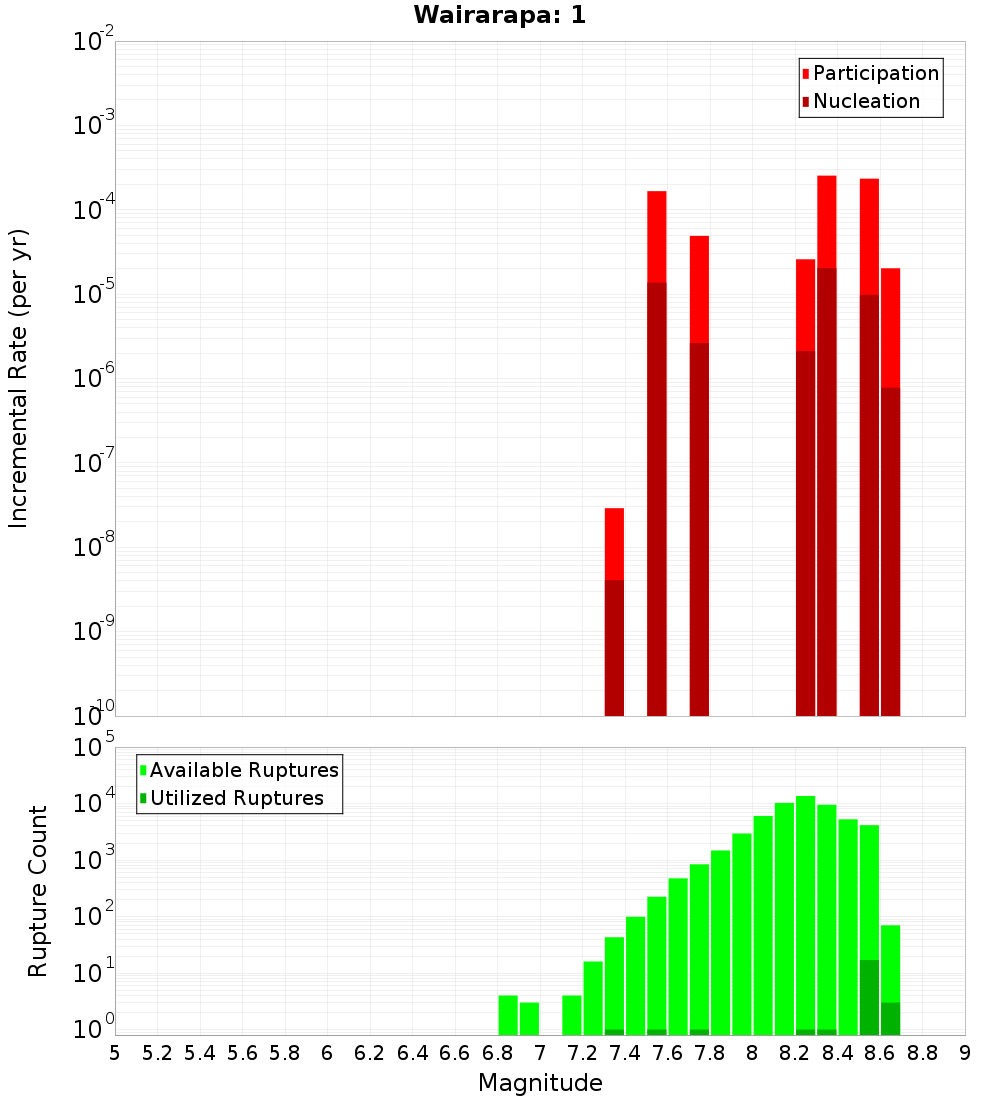 Wairarapa: 1

Participation
Nucleation

Incremental Rate (per yr)

$10^{-2}$
$10^{-3}$
$10^{-4}$
$10^{-5}$
$10^{-6}$
$10^{-7}$
$10^{-8}$
$10^{-9}$
$10^{-10}$

Available Ruptures
Utilized Ruptures

Rupture Count

$10^{5}$
$10^{4}$
$10^{3}$
$10^{2}$
$10^{1}$
$10^{0}$

5 5.2 5.4 5.6 5.8 6 6.2 6.4 6.6 6.8 7 7.2 7.4 7.6 7.8 8 8.2 8.4 8.6 8.8 9

Magnitude